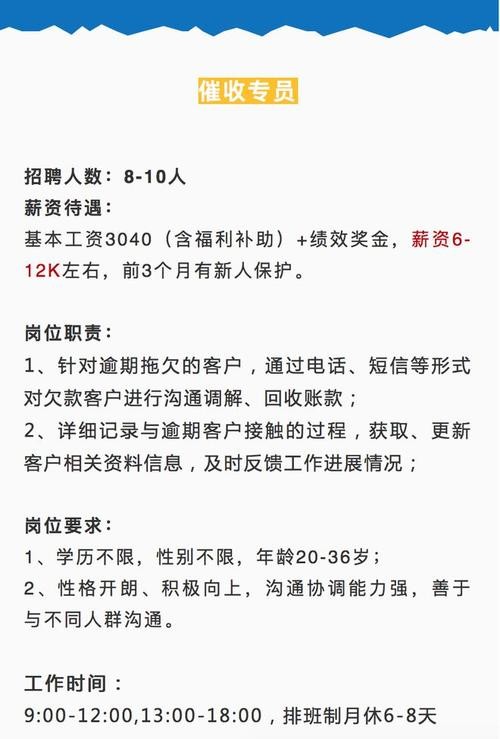 催收专员

招聘人数：8-10人
薪资待遇：
基本工资3040（含福利补助）+绩效奖金，薪资6-12K左右，前3个月有新人保护。

岗位职责：
1、针对逾期拖欠的客户，通过电话、短信等形式对欠款客户进行沟通调解、回收账款；
2、详细记录与逾期客户接触的过程，获取、更新客户相关资料信息，及时反馈工作进展情况；

岗位要求：
1、学历不限，性别不限，年龄20-36岁；
2、性格开朗、积极向上，沟通协调能力强，善于与不同人群沟通。

工作时间：
9:00-12:00,13:00-18:00，排班制月休6-8天